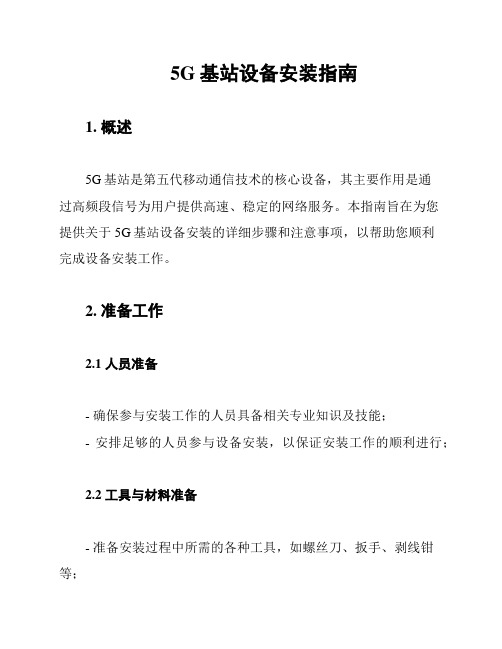 5G 基站设备安装指南

1. 概述

5G 基站是第五代移动通信技术的核心设备，其主要作用是通过高频段信号为用户提供高速、稳定的网络服务。本指南旨在为您提供关于 5G 基站设备安装的详细步骤和注意事项，以帮助您顺利完成设备安装工作。

2. 准备工作

2.1 人员准备

- 确保参与安装工作的人员具备相关专业知识及技能；
- 安排足够的人员参与设备安装，以保证安装工作的顺利进行；

2.2 工具与材料准备

- 准备安装过程中所需的各种工具，如螺丝刀、扳手、剥线钳等；